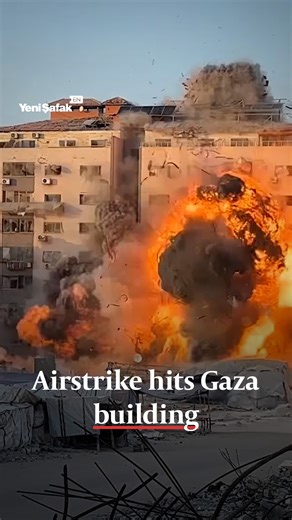 YeniŞafak EN

Airstrike hits Gaza building